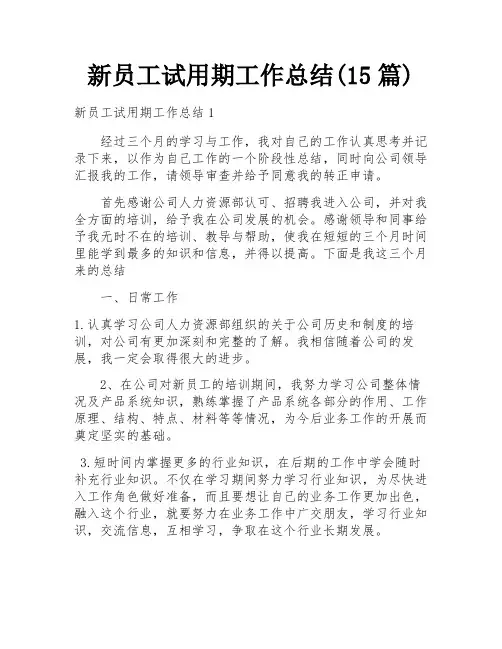 新员工试用期工作总结(15篇)

新员工试用期工作总结1

经过三个月的学习与工作，我对自己的工作认真思考并记录下来，以作为自己工作的一个阶段性总结，同时向公司领导汇报我的工作，请领导审查并给予同意我的转正申请。

首先感谢公司人力资源部认可、招聘我进入公司，并对我全方面的培训，给予我在公司发展的机会。感谢领导和同事给予我无时不在的培训、教导与帮助，使我在短短的三个月时间里能学到最多的知识和信息，并得以提高。下面是我这三个月来的总结

一、日常工作

1.认真学习公司人力资源部组织的关于公司历史和制度的培训，对公司有更加深刻和完整的了解。我相信随着公司的发展，我一定会取得很大的进步。

2、在公司对新员工的培训期间，我努力学习公司整体情况及产品系统知识，熟练掌握了产品系统各部分的作用、工作原理、结构、特点、材料等等情况，为今后业务工作的开展而奠定坚实的基础。

3.短时间内掌握更多的行业知识，在后期的工作中学会随时补充行业知识。不仅在学习期间努力学习行业知识，为尽快进入工作角色做好准备，而且要想让自己的业务工作更加出色，融入这个行业，就要努力在业务工作中广交朋友，学习行业知识，交流信息，互相学习，争取在这个行业长期发展。